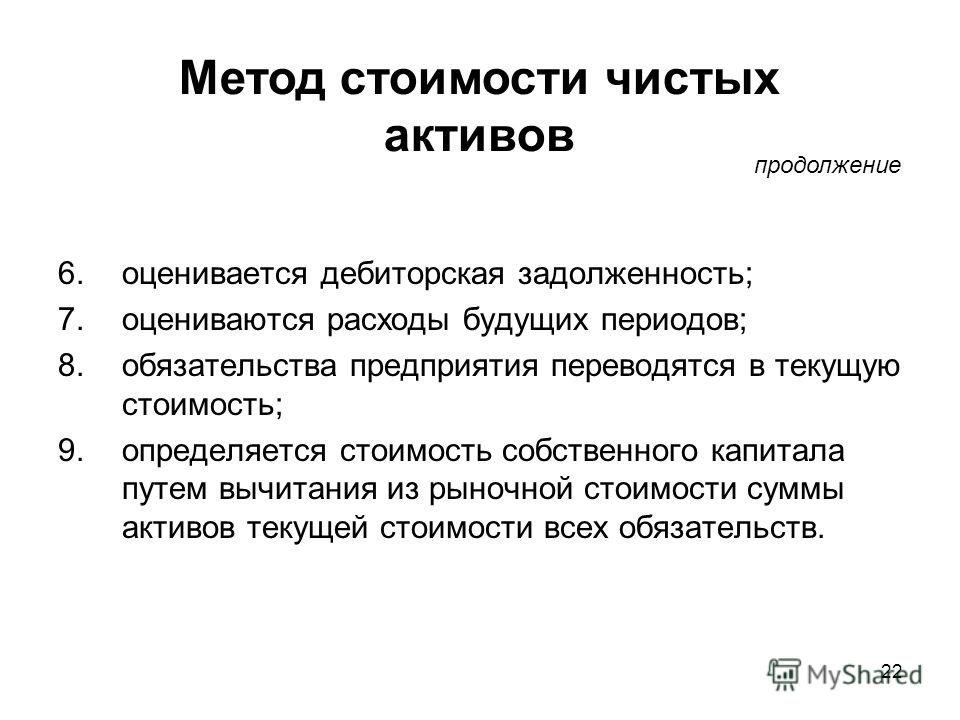 Метод стоимости чистых активов

продолжение

6. оценивается дебиторская задолженность;
7. оцениваются расходы будущих периодов;
8. обязательства предприятия переводятся в текущую стоимость;
9. определяется стоимость собственного капитала путем вычитания из рыночной стоимости суммы активов текущей стоимости всех обязательств.

22

MyShared